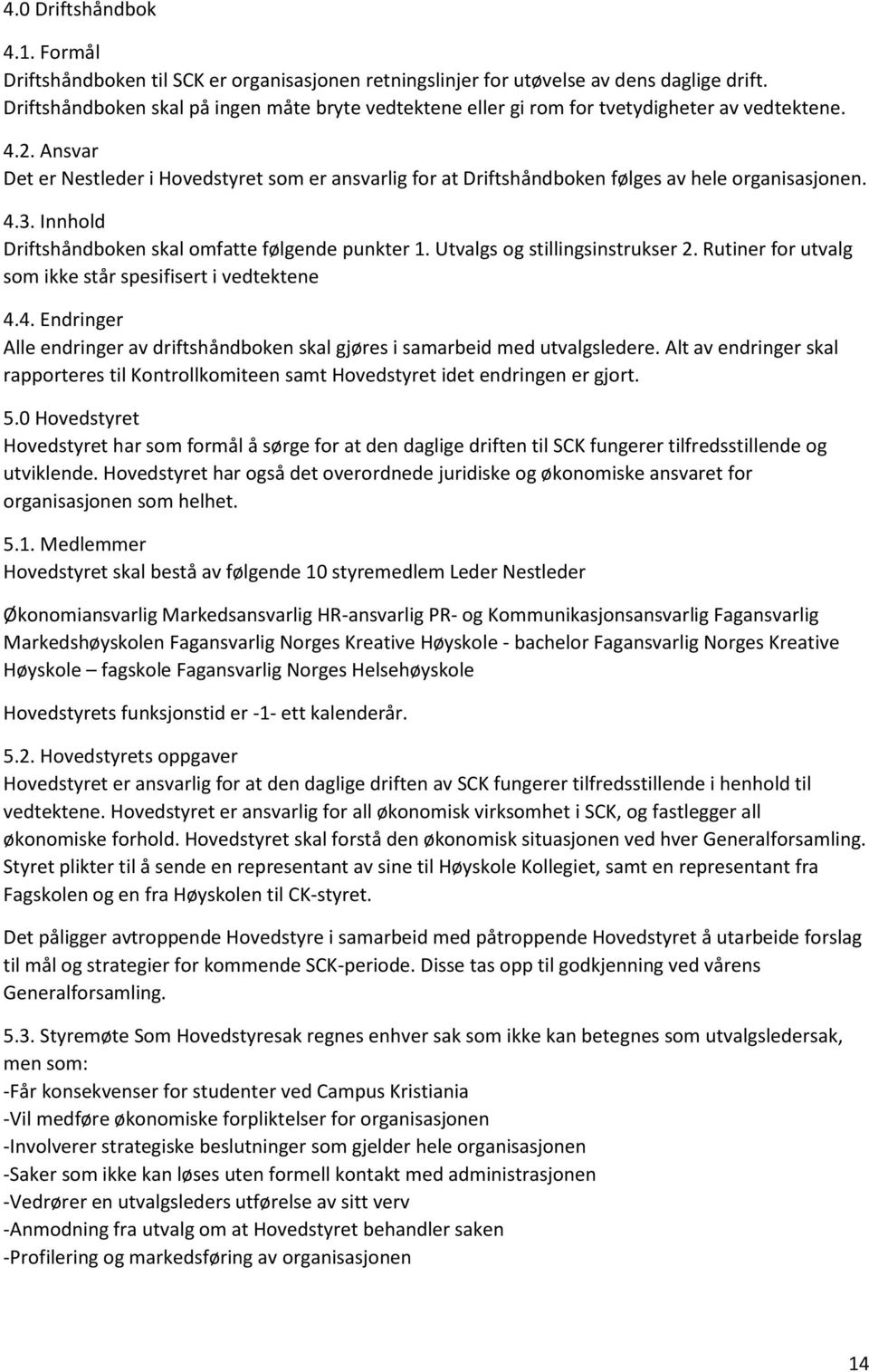 4.0 Driftshåndbok

4.1. Formål
Driftshåndboken til SCK er organisasjonen retningslinjer for utøvelse av dens daglige drift. Driftshåndboken skal på ingen måte bryte vedtektene eller gi rom for tvetydigheter av vedtektene.

4.2. Ansvar
Det er Nestleder i Hovedstyret som er ansvarlig for at Driftshåndboken følges av hele organisasjonen.

4.3. Innhold
Driftshåndboken skal omfatte følgende punkter 1. Utvalgs og stillingsinstrukser 2. Rutiner for utvalg som ikke står spesifisert i vedtektene

4.4. Endringer
Alle endringer av driftshåndboken skal gjøres i samarbeid med utvalgsledere. Alt av endringer skal rapporteres til Kontrollkomiteen samt Hovedstyret idet endringen er gjort.

5.0 Hovedstyret
Hovedstyret har som formål å sørge for at den daglige driften til SCK fungerer tilfredsstillende og utviklende. Hovedstyret har også det overordnede juridiske og økonomiske ansvaret for organisasjonen som helhet.

5.1. Medlemmer
Hovedstyret skal bestå av følgende 10 styremedlem Leder Nestleder

Økonomiansvarlig Markedsansvarlig HR-ansvarlig PR- og Kommunikasjonsansvarlig Fagansvarlig Markedshøyskolen Fagansvarlig Norges Kreative Høyskole - bachelor Fagansvarlig Norges Kreative Høyskole – fagskole Fagansvarlig Norges Helsehøyskole

Hovedstyrets funksjonstid er -1- ett kalenderår.

5.2. Hovedstyrets oppgaver
Hovedstyret er ansvarlig for at den daglige driften av SCK fungerer tilfredsstillende i henhold til vedtektene. Hovedstyret er ansvarlig for all økonomisk virksomhet i SCK, og fastlegger all økonomiske forhold. Hovedstyret skal forstå den økonomisk situasjonen ved hver Generalforsamling. Styret plikter til å sende en representant av sine til Høyskole Kollegiet, samt en representant fra Fagskolen og en fra Høyskolen til CK-styret.

Det påligger avtroppende Hovedstyre i samarbeid med påtroppende Hovedstyret å utarbeide forslag til mål og strategier for kommende SCK-periode. Disse tas opp til godkjenning ved vårens Generalforsamling.

5.3. Styremøte Som Hovedstyresak regnes enhver sak som ikke kan betegnes som utvalgsledersak, men som:
-Får konsekvenser for studenter ved Campus Kristiania
-Vil medføre økonomiske forpliktelser for organisasjonen
-Involverer strategiske beslutninger som gjelder hele organisasjonen
-Saker som ikke kan løses uten formell kontakt med administrasjonen
-Vedrører en utvalgsleders utførelse av sitt verv
-Anmodning fra utvalg om at Hovedstyret behandler saken
-Profilering og markedsføring av organisasjonen

14